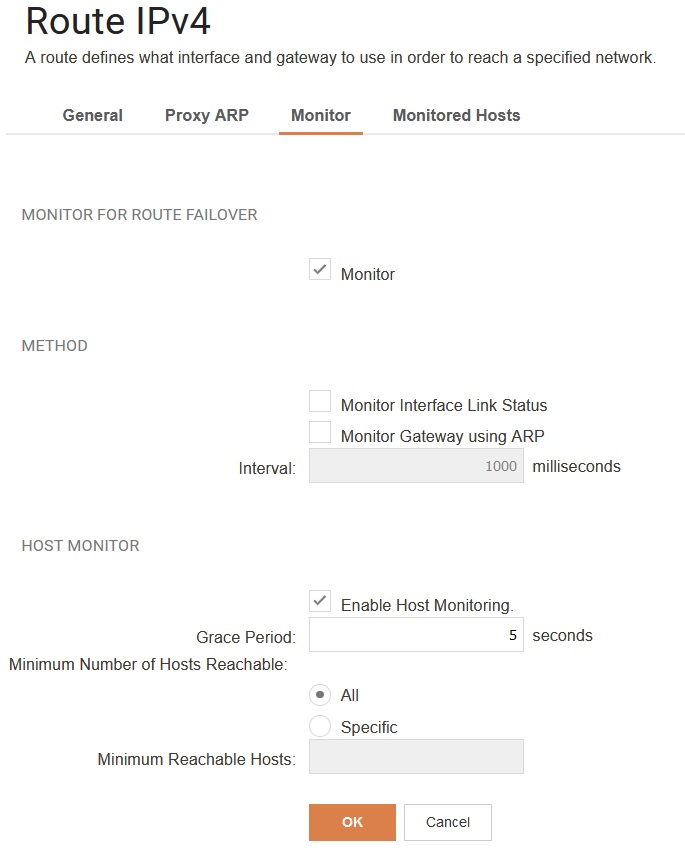 Route IPv4

A route defines what interface and gateway to use in order to reach a specified network.

General Proxy ARP Monitor Monitored Hosts

MONITOR FOR ROUTE FAILOVER

Monitor

METHOD

Monitor Interface Link Status

Monitor Gateway using ARP

Interval: 1000 milliseconds

HOST MONITOR

Enable Host Monitoring.

Grace Period: 5 seconds

Minimum Number of Hosts Reachable:

All

Specific

Minimum Reachable Hosts:

OK Cancel